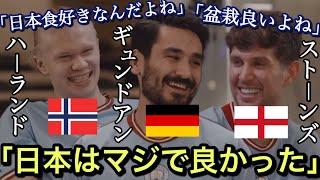 「日本食好きなんだよね」「盆栽良いよね」

ハーランド

ギュンドアン

ストーンズ

「日本はマジで良かった」